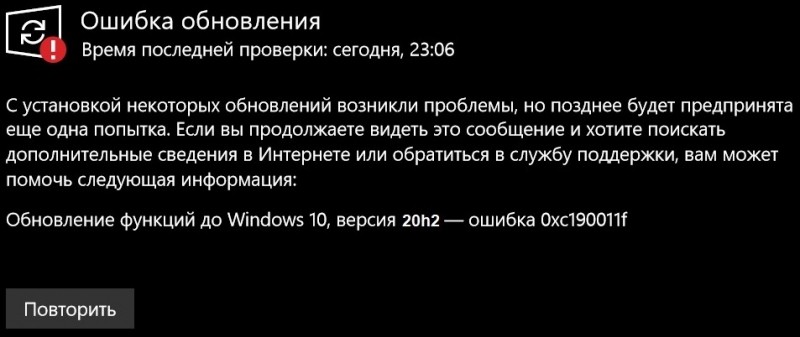 Ошибка обновления
Время последней проверки: сегодня, 23:06

С установкой некоторых обновлений возникли проблемы, но позднее будет предпринята еще одна попытка. Если вы продолжаете видеть это сообщение и хотите поискать дополнительные сведения в Интернете или обратиться в службу поддержки, вам может помочь следующая информация:

Обновление функций до Windows 10, версия 20h2 — ошибка 0xc190011f

Повторить